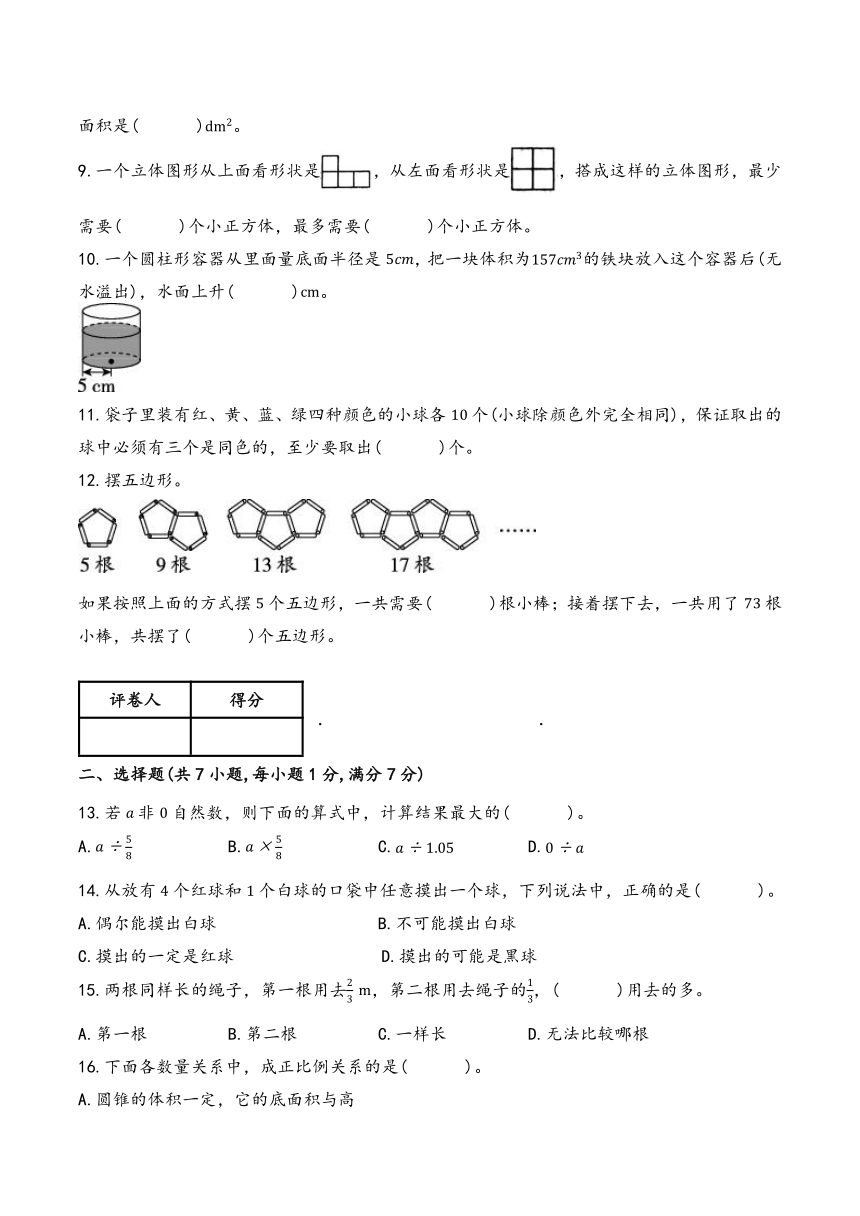 面积是(　　　)$dm^2$。

9. 一个立体图形从上面看形状是，从左面看形状是，搭成这样的立体图形，最少需要(　　　)个小正方体，最多需要(　　　)个小正方体。

10. 一个圆柱形容器从里面量底面半径是 $5cm$，把一块体积为$157cm^3$的铁块放入这个容器后(无水溢出)，水面上升(　　　)cm。

5 cm

11. 袋子里装有红、黄、蓝、绿四种颜色的小球各 10 个(小球除颜色外完全相同)，保证取出的球中必须有三个是同色的，至少要取出(　　　)个。

12. 摆五边形。

5 根　9 根　13 根　17 根　……

如果按照上面的方式摆 5 个五边形，一共需要(　　　)根小棒；接着摆下去，一共用了 73 根小棒，共摆了(　　　)个五边形。

| 评卷人 | 得分 |
|---|---|
| | |

二、选择题(共 7 小题，每小题 1 分，满分 7 分)

13. 若 $a$ 非 0 自然数，则下面的算式中，计算结果最大的(　　　)。

A. $a \div \frac{5}{8}$　　B. $a \times \frac{5}{8}$　　C. $a \div 1.05$　　D. $0 \div a$

14. 从放有 4 个红球和 1 个白球的口袋中任意摸出一个球，下列说法中，正确的是(　　　)。

A. 偶尔能摸出白球　　B. 不可能摸出白球

C. 摸出的一定是红球　　D. 摸出的可能是黑球

15. 两根同样长的绳子，第一根用去$\frac{2}{3}$ m，第二根用去绳子的$\frac{1}{3}$，(　　　)用去的多。

A. 第一根　　B. 第二根　　C. 一样长　　D. 无法比较哪根

16. 下面各数量关系中，成正比例关系的是(　　　)。

A. 圆锥的体积一定，它的底面积与高